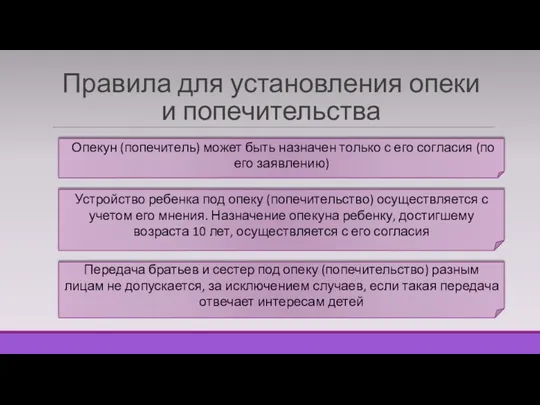 Правила для установления опеки и попечительства

Опекун (попечитель) может быть назначен только с его согласия (по его заявлению)

Устройство ребенка под опеку (попечительство) осуществляется с учетом его мнения. Назначение опекуна ребенку, достигшему возраста 10 лет, осуществляется с его согласия

Передача братьев и сестер под опеку (попечительство) разным лицам не допускается, за исключением случаев, если такая передача отвечает интересам детей